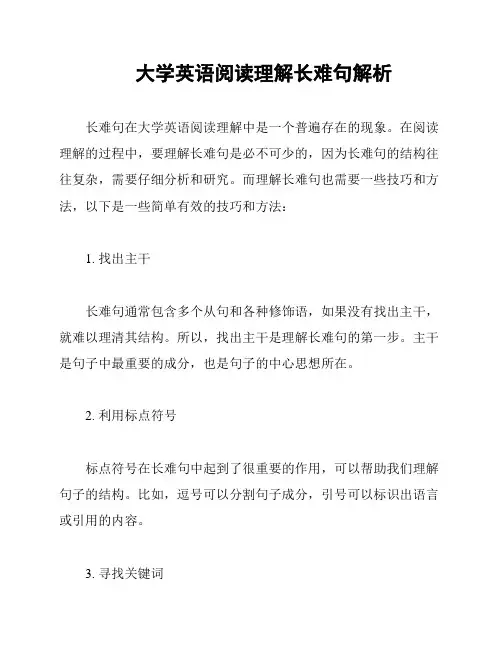 大学英语阅读理解长难句解析

长难句在大学英语阅读理解中是一个普遍存在的现象。在阅读理解的过程中，要理解长难句是必不可少的，因为长难句的结构往往复杂，需要仔细分析和研究。而理解长难句也需要一些技巧和方法，以下是一些简单有效的技巧和方法：

1. 找出主干

长难句通常包含多个从句和各种修饰语，如果没有找出主干，就难以理清其结构。所以，找出主干是理解长难句的第一步。主干是句子中最重要的成分，也是句子的中心思想所在。

2. 利用标点符号

标点符号在长难句中起到了很重要的作用，可以帮助我们理解句子的结构。比如，逗号可以分割句子成分，引号可以标识出语言或引用的内容。

3. 寻找关键词